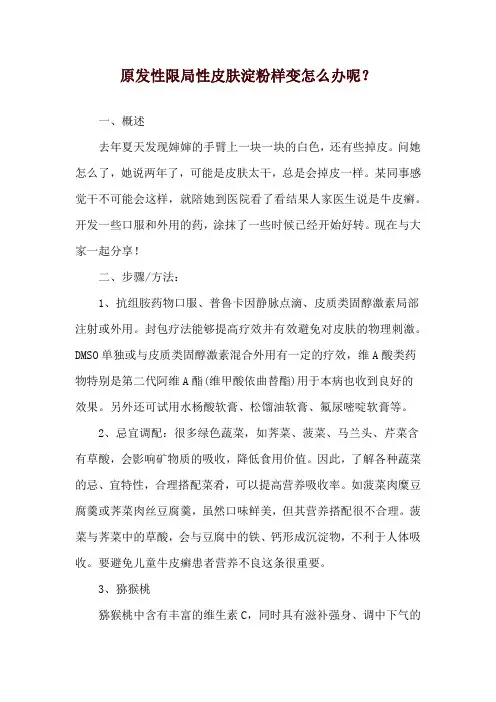 原发性限局性皮肤淀粉样变怎么办呢？

一、概述

去年夏天发现婶婶的手臂上一块一块的白色，还有些掉皮。问她怎么了，她说两年了，可能是皮肤太干，总是会掉皮一样。某同事感觉干不可能会这样，就陪她到医院看了看结果人家医生说是牛皮癣。开发一些口服和外用的药，涂抹了一些时候已经开始好转。现在与大家一起分享！

二、步骤/方法：

1、抗组胺药物口服、普鲁卡因静脉点滴、皮质类固醇激素局部注射或外用。封包疗法能够提高疗效并有效避免对皮肤的物理刺激。DMSO 单独或与皮质类固醇激素混合外用有一定的疗效，维 A 酸类药物特别是第二代阿维 A 酯(维甲酸依曲替酯)用于本病也收到良好的效果。另外还可试用水杨酸软膏、松馏油软膏、氟尿嘧啶软膏等。

2、忌宜调配：很多绿色蔬菜，如荠菜、菠菜、马兰头、芹菜含有草酸，会影响矿物质的吸收，降低食用价值。因此，了解各种蔬菜的忌、宜特性，合理搭配菜肴，可以提高营养吸收率。如菠菜肉糜豆腐羹或荠菜肉丝豆腐羹，虽然口味鲜美，但其营养搭配很不合理。菠菜与荠菜中的草酸，会与豆腐中的铁、钙形成沉淀物，不利于人体吸收。要避免儿童牛皮癣患者营养不良这条很重要。

3、猕猴桃

猕猴桃中含有丰富的维生素 C，同时具有滋补强身、调中下气的